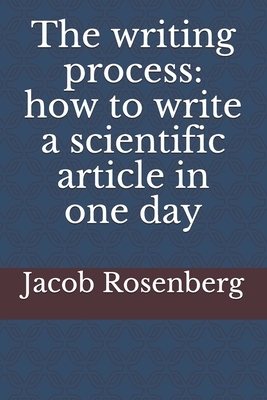 The writing process: how to write a scientific article in one day

Jacob Rosenberg